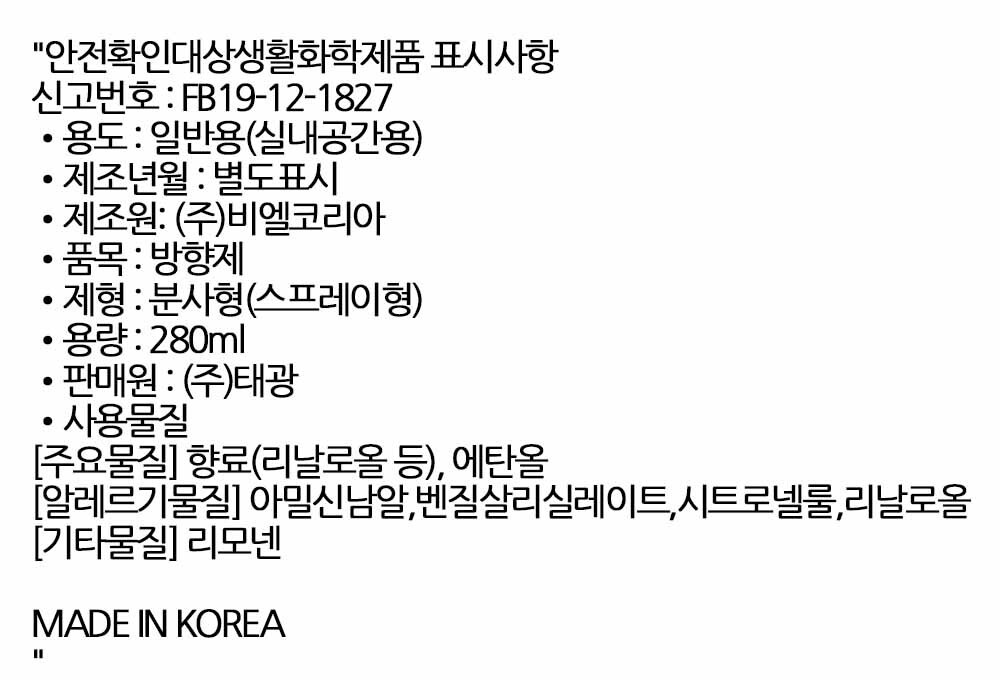 "안전확인대상생활화학제품 표시사항
신고번호 : FB19-12-1827
• 용도 : 일반용(실내공간용)
• 제조년월 : 별도표시
• 제조원: (주)비엘코리아
• 품목 : 방향제
• 제형 : 분사형(스프레이형)
• 용량 : 280ml
• 판매원 : (주)태광
• 사용물질
[주요물질] 향료(리날로올 등), 에탄올
[알레르기물질] 아밀신남알,벤질살리실레이트,시트로넬룰,리날로올
[기타물질] 리모넨

MADE IN KOREA
"